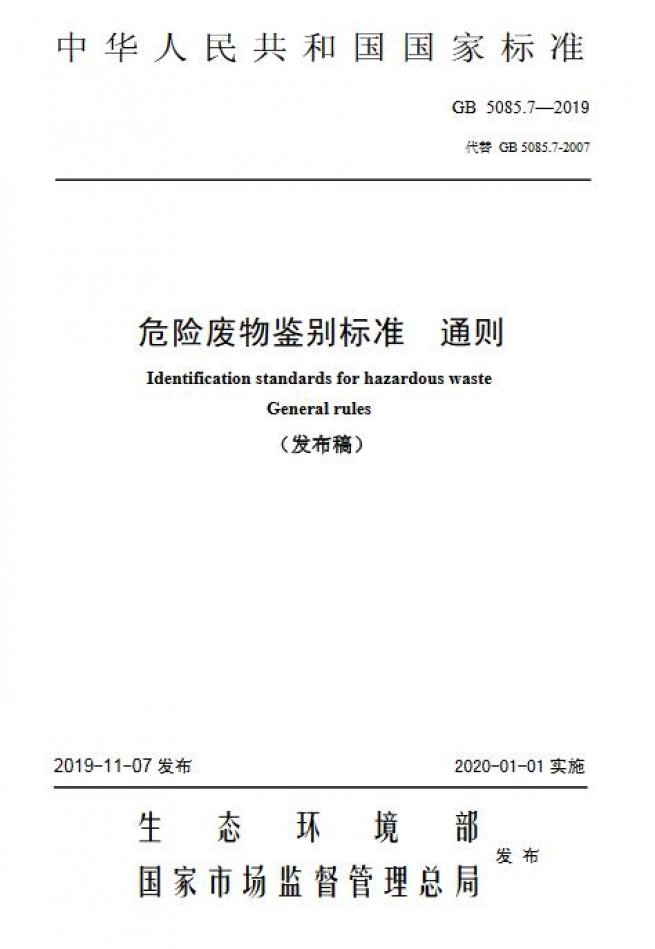 中华人民共和国国家标准

GB 5085.7—2019

代替 GB 5085.7-2007

危险废物鉴别标准　通则

Identification standards for hazardous waste

General rules

（发布稿）

2019-11-07 发布

2020-01-01 实施

生态环境部
国家市场监督管理总局
发布